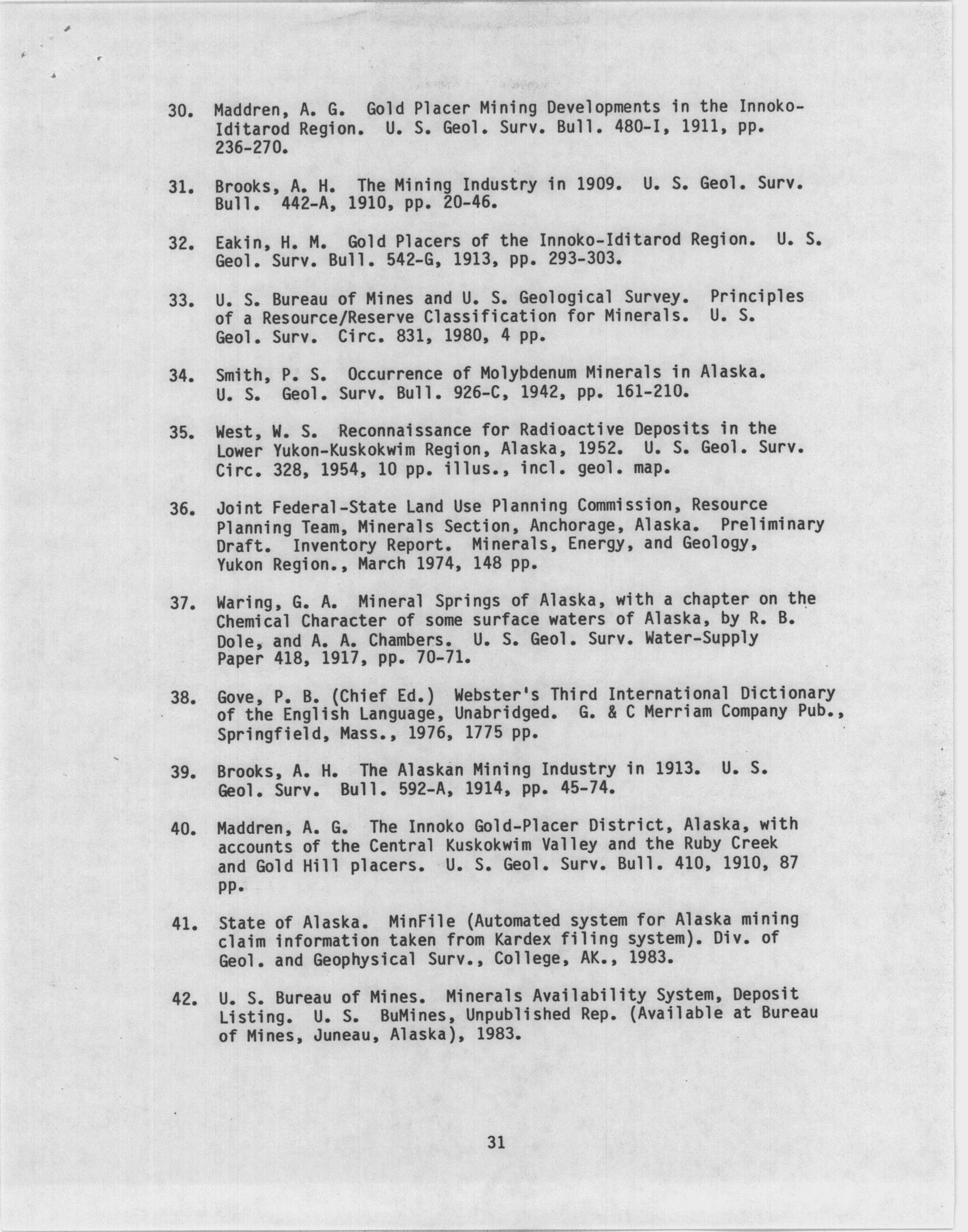 30. Maddren, A. G. Gold Placer Mining Developments in the Innoko-Iditarod Region. U. S. Geol. Surv. Bull. 480-I, 1911, pp. 236-270.

31. Brooks, A. H. The Mining Industry in 1909. U. S. Geol. Surv. Bull. 442-A, 1910, pp. 20-46.

32. Eakin, H. M. Gold Placers of the Innoko-Iditarod Region. U. S. Geol. Surv. Bull. 542-G, 1913, pp. 293-303.

33. U. S. Bureau of Mines and U. S. Geological Survey. Principles of a Resource/Reserve Classification for Minerals. U. S. Geol. Surv. Circ. 831, 1980, 4 pp.

34. Smith, P. S. Occurrence of Molybdenum Minerals in Alaska. U. S. Geol. Surv. Bull. 926-C, 1942, pp. 161-210.

35. West, W. S. Reconnaissance for Radioactive Deposits in the Lower Yukon-Kuskokwim Region, Alaska, 1952. U. S. Geol. Surv. Circ. 328, 1954, 10 pp. illus., incl. geol. map.

36. Joint Federal-State Land Use Planning Commission, Resource Planning Team, Minerals Section, Anchorage, Alaska. Preliminary Draft. Inventory Report. Minerals, Energy, and Geology, Yukon Region., March 1974, 148 pp.

37. Waring, G. A. Mineral Springs of Alaska, with a chapter on the Chemical Character of some surface waters of Alaska, by R. B. Dole, and A. A. Chambers. U. S. Geol. Surv. Water-Supply Paper 418, 1917, pp. 70-71.

38. Gove, P. B. (Chief Ed.) Webster's Third International Dictionary of the English Language, Unabridged. G. & C Merriam Company Pub., Springfield, Mass., 1976, 1775 pp.

39. Brooks, A. H. The Alaskan Mining Industry in 1913. U. S. Geol. Surv. Bull. 592-A, 1914, pp. 45-74.

40. Maddren, A. G. The Innoko Gold-Placer District, Alaska, with accounts of the Central Kuskokwim Valley and the Ruby Creek and Gold Hill placers. U. S. Geol. Surv. Bull. 410, 1910, 87 pp.

41. State of Alaska. MinFile (Automated system for Alaska mining claim information taken from Kardex filing system). Div. of Geol. and Geophysical Surv., College, AK., 1983.

42. U. S. Bureau of Mines. Minerals Availability System, Deposit Listing. U. S. BuMines, Unpublished Rep. (Available at Bureau of Mines, Juneau, Alaska), 1983.

31